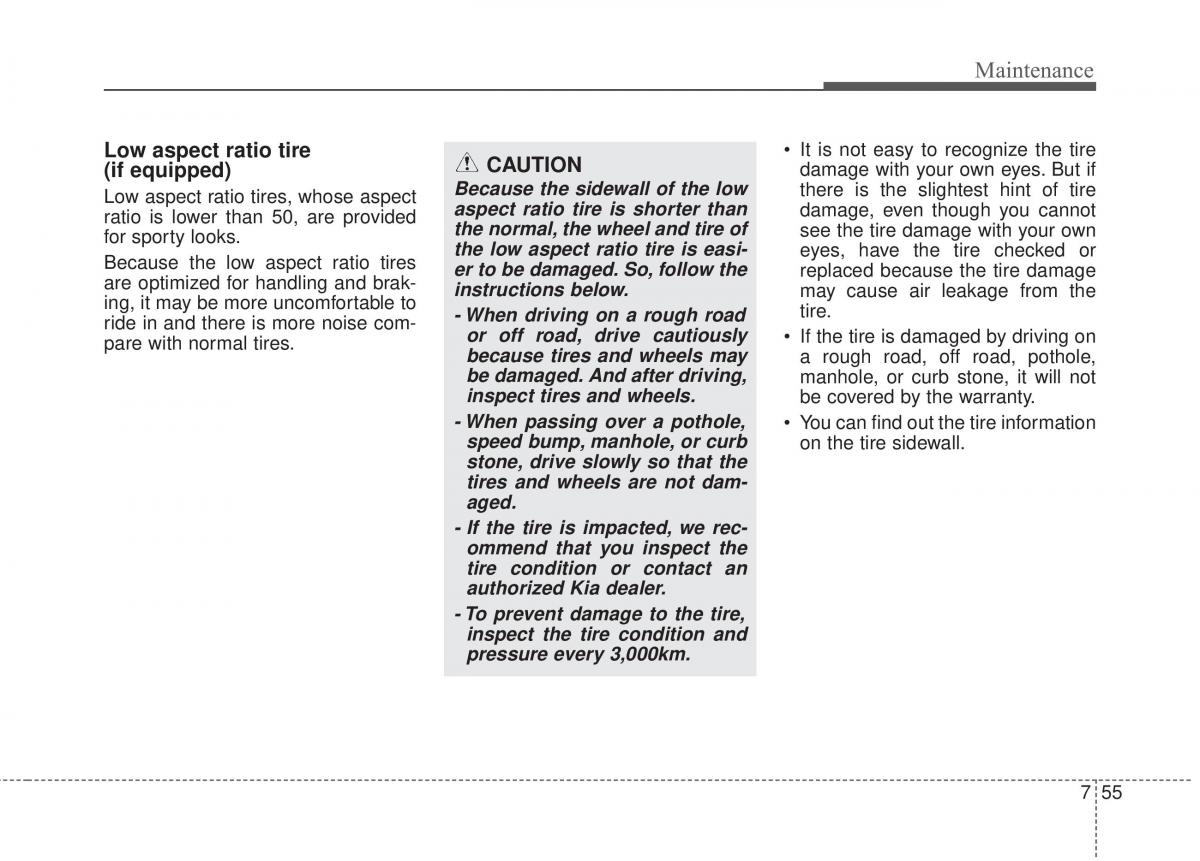 Maintenance

Low aspect ratio tire (if equipped)

Low aspect ratio tires, whose aspect ratio is lower than 50, are provided for sporty looks.

Because the low aspect ratio tires are optimized for handling and braking, it may be more uncomfortable to ride in and there is more noise compare with normal tires.

CAUTION

Because the sidewall of the low aspect ratio tire is shorter than the normal, the wheel and tire of the low aspect ratio tire is easier to be damaged. So, follow the instructions below.

- When driving on a rough road or off road, drive cautiously because tires and wheels may be damaged. And after driving, inspect tires and wheels.

- When passing over a pothole, speed bump, manhole, or curb stone, drive slowly so that the tires and wheels are not damaged.

- If the tire is impacted, we recommend that you inspect the tire condition or contact an authorized Kia dealer.

- To prevent damage to the tire, inspect the tire condition and pressure every 3,000km.

• It is not easy to recognize the tire damage with your own eyes. But if there is the slightest hint of tire damage, even though you cannot see the tire damage with your own eyes, have the tire checked or replaced because the tire damage may cause air leakage from the tire.

• If the tire is damaged by driving on a rough road, off road, pothole, manhole, or curb stone, it will not be covered by the warranty.

• You can find out the tire information on the tire sidewall.

7 55